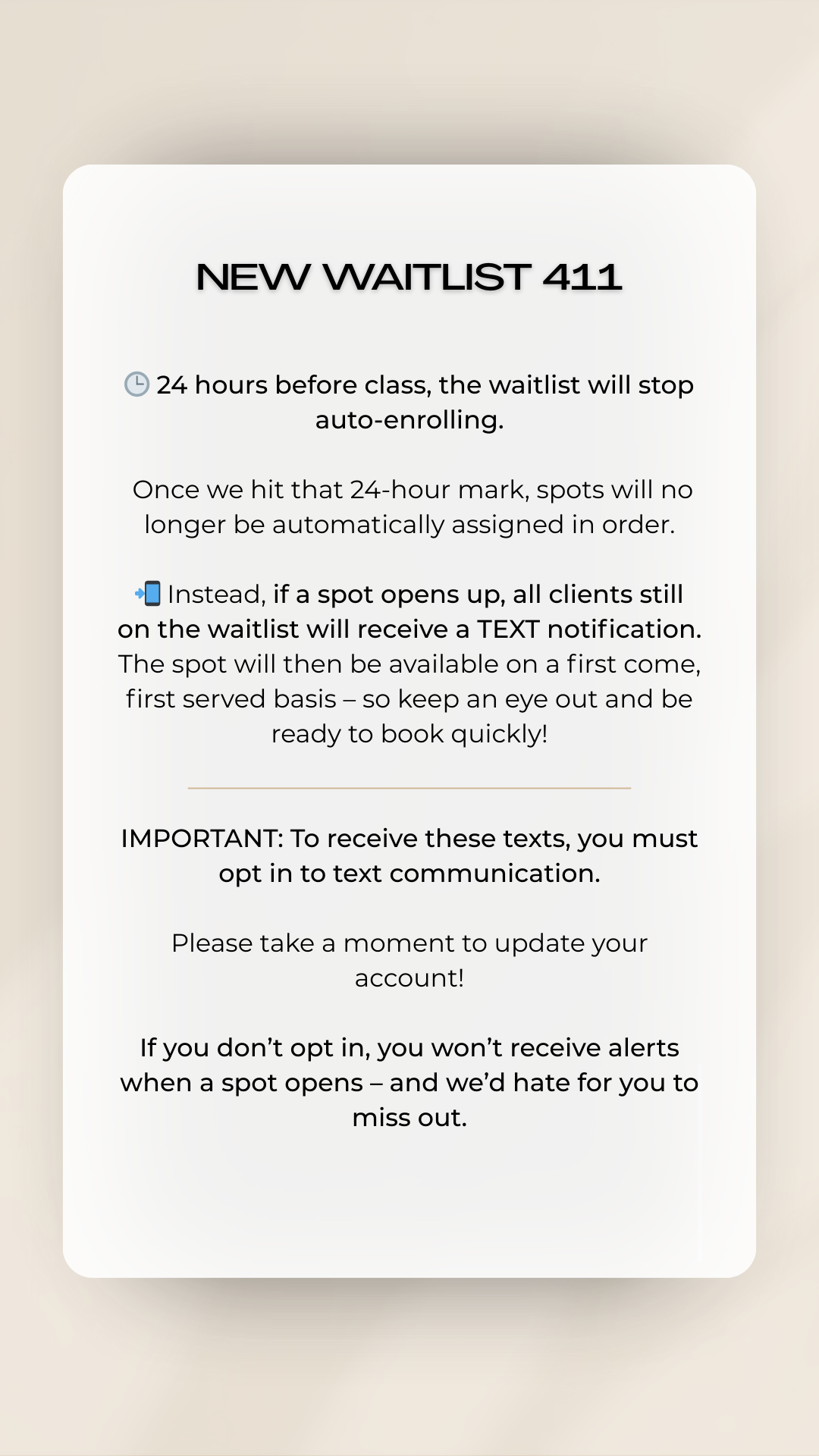 NEW WAITLIST 411

🕒 24 hours before class, the waitlist will stop auto-enrolling.

Once we hit that 24-hour mark, spots will no longer be automatically assigned in order.

📲 Instead, if a spot opens up, all clients still on the waitlist will receive a TEXT notification. The spot will then be available on a first come, first served basis – so keep an eye out and be ready to book quickly!

IMPORTANT: To receive these texts, you must opt in to text communication.

Please take a moment to update your account!

If you don't opt in, you won't receive alerts when a spot opens – and we'd hate for you to miss out.